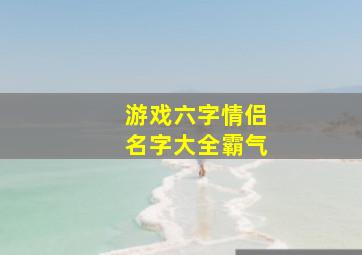 游戏六字情侣
名字大全霸气